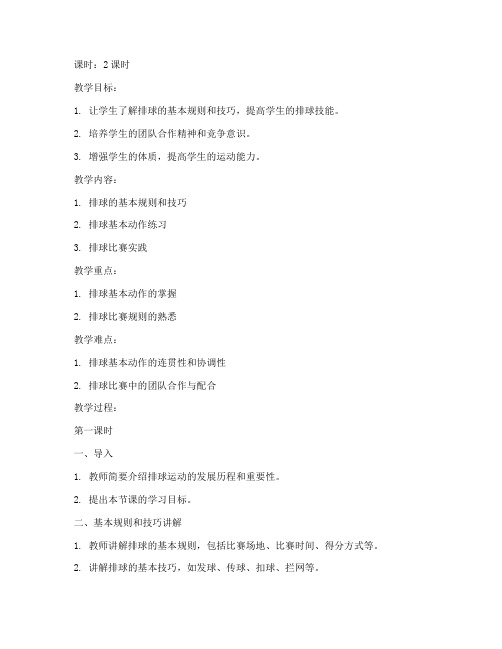 课时：2 课时

教学目标：

1. 让学生了解排球的基本规则和技巧，提高学生的排球技能。

2. 培养学生的团队合作精神和竞争意识。

3. 增强学生的体质，提高学生的运动能力。

教学内容：

1. 排球的基本规则和技巧

2. 排球基本动作练习

3. 排球比赛实践

教学重点：

1. 排球基本动作的掌握

2. 排球比赛规则的熟悉

教学难点：

1. 排球基本动作的连贯性和协调性

2. 排球比赛中的团队合作与配合

教学过程：

第一课时

一、导入

1. 教师简要介绍排球运动的发展历程和重要性。

2. 提出本节课的学习目标。

二、基本规则和技巧讲解

1. 教师讲解排球的基本规则，包括比赛场地、比赛时间、得分方式等。

2. 讲解排球的基本技巧，如发球、传球、扣球、拦网等。